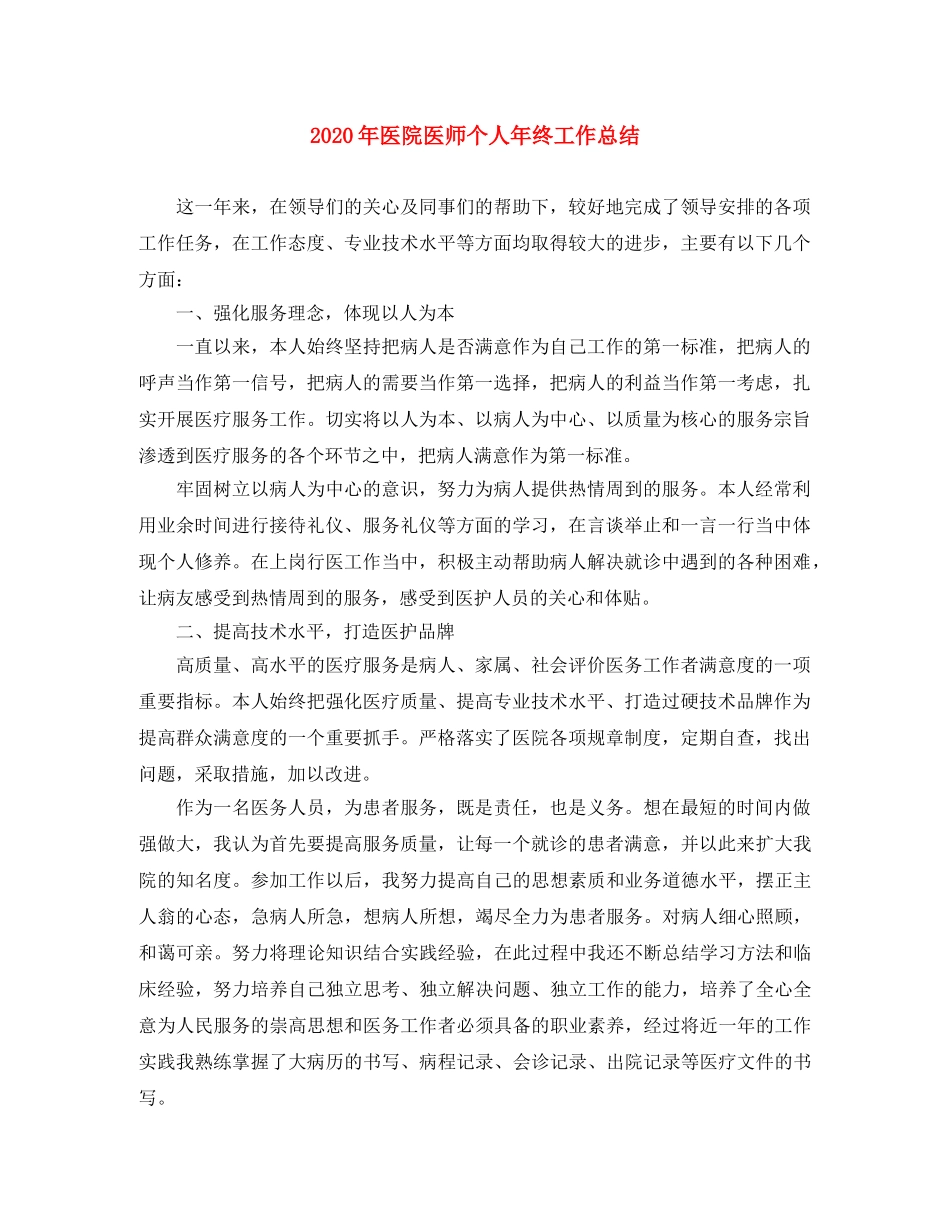 2020年医院医师个人年终工作总结

这一年来，在领导们的关心及同事们的帮助下，较好地完成了领导安排的各项工作任务，在工作态度、专业技术水平等方面均取得较大的进步，主要有以下几个方面：

一、强化服务理念，体现以人为本

一直以来，本人始终坚持把病人是否满意作为自己工作的第一标准，把病人的呼声当作第一信号，把病人的需要当作第一选择，把病人的利益当作第一考虑，扎实开展医疗服务工作。切实将以人为本、以病人为中心、以质量为核心的服务宗旨渗透到医疗服务的各个环节之中，把病人满意作为第一标准。

牢固树立以病人为中心的意识，努力为病人提供热情周到的服务。本人经常利用业余时间进行接待礼仪、服务礼仪等方面的学习，在言谈举止和一言一行当中体现个人修养。在上岗行医工作当中，积极主动帮助病人解决就诊中遇到的各种困难，让病友感受到热情周到的服务，感受到医护人员的关心和体贴。

二、提高技术水平，打造医护品牌

高质量、高水平的医疗服务是病人、家属、社会评价医务工作者满意度的一项重要指标。本人始终把强化医疗质量、提高专业技术水平、打造过硬技术品牌作为提高群众满意度的一个重要抓手。严格落实了医院各项规章制度，定期自查，找出问题，采取措施，加以改进。

作为一名医务人员，为患者服务，既是责任，也是义务。想在最短的时间内做强做大，我认为首先要提高服务质量，让每一个就诊的患者满意，并以此来扩大我院的知名度。参加工作以后，我努力提高自己的思想素质和业务道德水平，摆正主人翁的心态，急病人所急，想病人所想，竭尽全力为患者服务。对病人细心照顾，和蔼可亲。努力将理论知识结合实践经验，在此过程中我还不断总结学习方法和临床经验，努力培养自己独立思考、独立解决问题、独立工作的能力，培养了全心全意为人民服务的崇高思想和医务工作者必须具备的职业素养，经过将近一年的工作实践我熟练掌握了大病历的书写、病程记录、会诊记录、出院记录等医疗文件的书写。